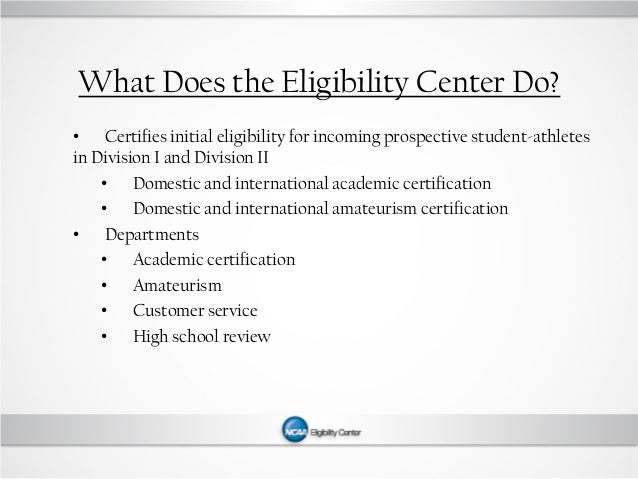 What Does the Eligibility Center Do?

• Certifies initial eligibility for incoming prospective student-athletes in Division I and Division II
  • Domestic and international academic certification
  • Domestic and international amateurism certification
• Departments
  • Academic certification
  • Amateurism
  • Customer service
  • High school review

NCAA Eligibility Center